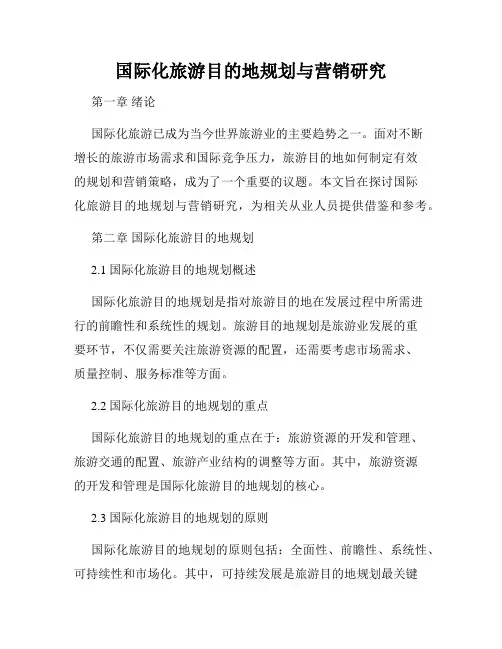 国际化旅游目的地规划与营销研究

第一章 绪论

国际化旅游已成为当今世界旅游业的主要趋势之一。面对不断增长的旅游市场需求和国际竞争压力，旅游目的地如何制定有效的规划和营销策略，成为了一个重要的议题。本文旨在探讨国际化旅游目的地规划与营销研究，为相关从业人员提供借鉴和参考。

第二章 国际化旅游目的地规划

2.1 国际化旅游目的地规划概述

国际化旅游目的地规划是指对旅游目的地在发展过程中所需进行的前瞻性和系统性的规划。旅游目的地规划是旅游业发展的重要环节，不仅需要关注旅游资源的配置，还需要考虑市场需求、质量控制、服务标准等方面。

2.2 国际化旅游目的地规划的重点

国际化旅游目的地规划的重点在于：旅游资源的开发和管理、旅游交通的配置、旅游产业结构的调整等方面。其中，旅游资源的开发和管理是国际化旅游目的地规划的核心。

2.3 国际化旅游目的地规划的原则

国际化旅游目的地规划的原则包括：全面性、前瞻性、系统性、可持续性和市场化。其中，可持续发展是旅游目的地规划最关键